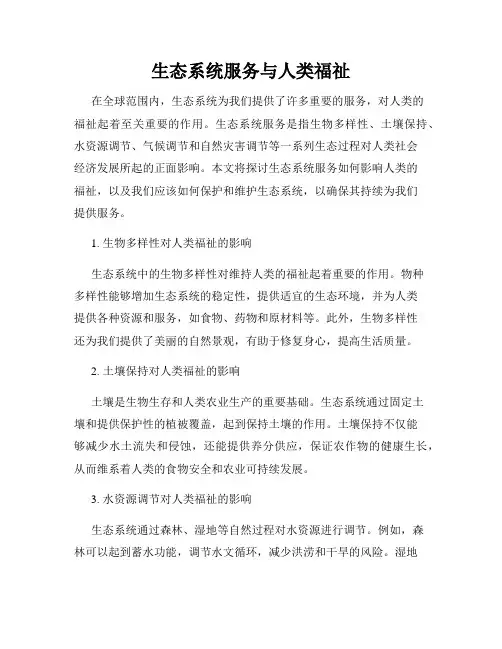 生态系统服务与人类福祉

在全球范围内，生态系统为我们提供了许多重要的服务，对人类的福祉起着至关重要的作用。生态系统服务是指生物多样性、土壤保持、水资源调节、气候调节和自然灾害调节等一系列生态过程对人类社会经济发展所起的正面影响。本文将探讨生态系统服务如何影响人类的福祉，以及我们应该如何保护和维护生态系统，以确保其持续为我们提供服务。

1. 生物多样性对人类福祉的影响

生态系统中的生物多样性对维持人类的福祉起着重要的作用。物种多样性能够增加生态系统的稳定性，提供适宜的生态环境，并为人类提供各种资源和服务，如食物、药物和原材料等。此外，生物多样性还为我们提供了美丽的自然景观，有助于修复身心，提高生活质量。

2. 土壤保持对人类福祉的影响

土壤是生物生存和人类农业生产的重要基础。生态系统通过固定土壤和提供保护性的植被覆盖，起到保持土壤的作用。土壤保持不仅能够减少水土流失和侵蚀，还能提供养分供应，保证农作物的健康生长，从而维系着人类的食物安全和农业可持续发展。

3. 水资源调节对人类福祉的影响

生态系统通过森林、湿地等自然过程对水资源进行调节。例如，森林可以起到蓄水功能，调节水文循环，减少洪涝和干旱的风险。湿地